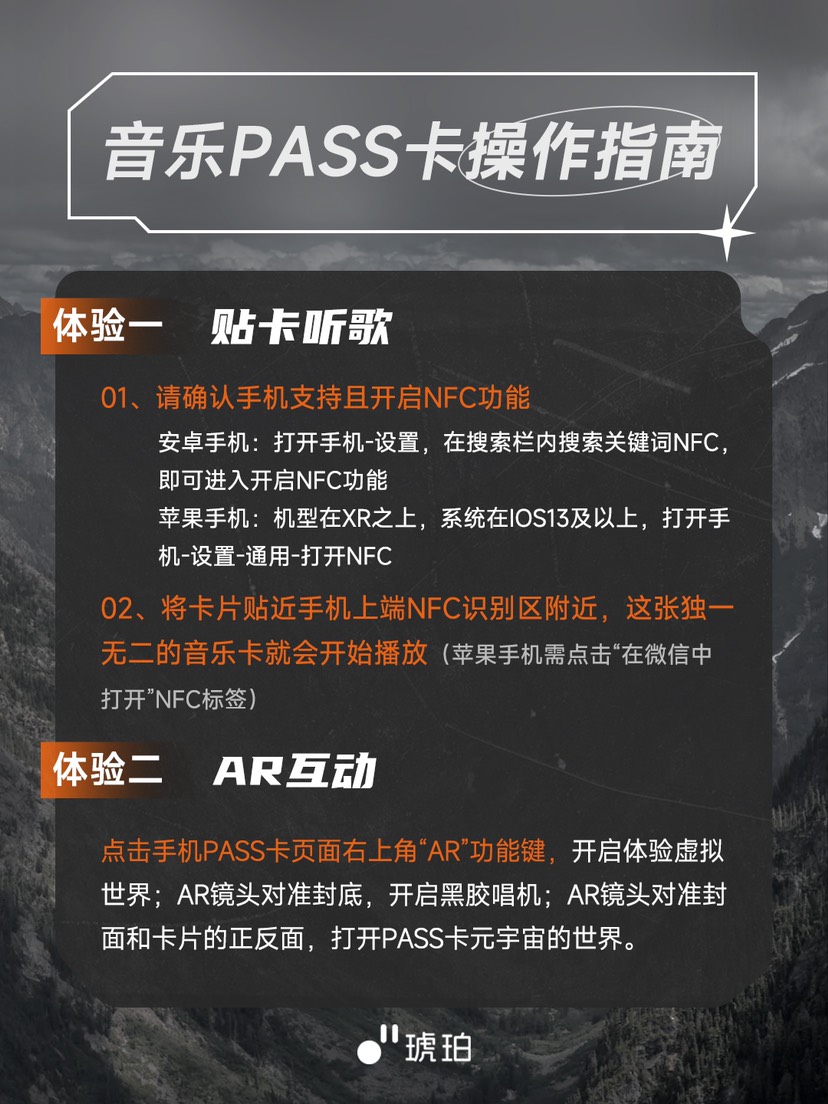 音乐PASS卡操作指南

体验一 贴卡听歌

01、请确认手机支持且开启NFC功能

安卓手机：打开手机-设置，在搜索栏内搜索关键词NFC，即可进入开启NFC功能

苹果手机：机型在XR之上，系统在IOS13及以上，打开手机-设置-通用-打开NFC

02、将卡片贴近手机上端NFC识别区附近，这张独一无二的音乐卡就会开始播放（苹果手机需点击“在微信中打开”NFC标签）

体验二 AR互动

点击手机PASS卡页面右上角“AR”功能键，开启体验虚拟世界；AR镜头对准封底，开启黑胶唱机；AR镜头对准封面和卡片的正反面，打开PASS卡元宇宙的世界。

琥珀